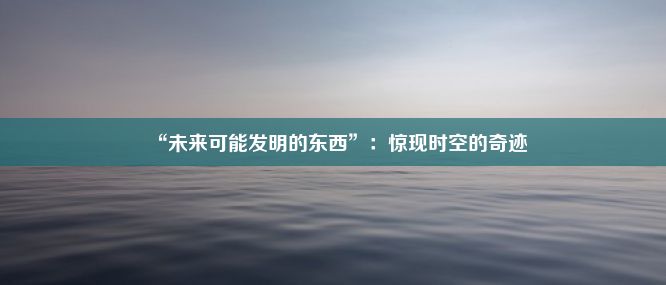 “未来可能发明的东西”：惊现时空的奇迹